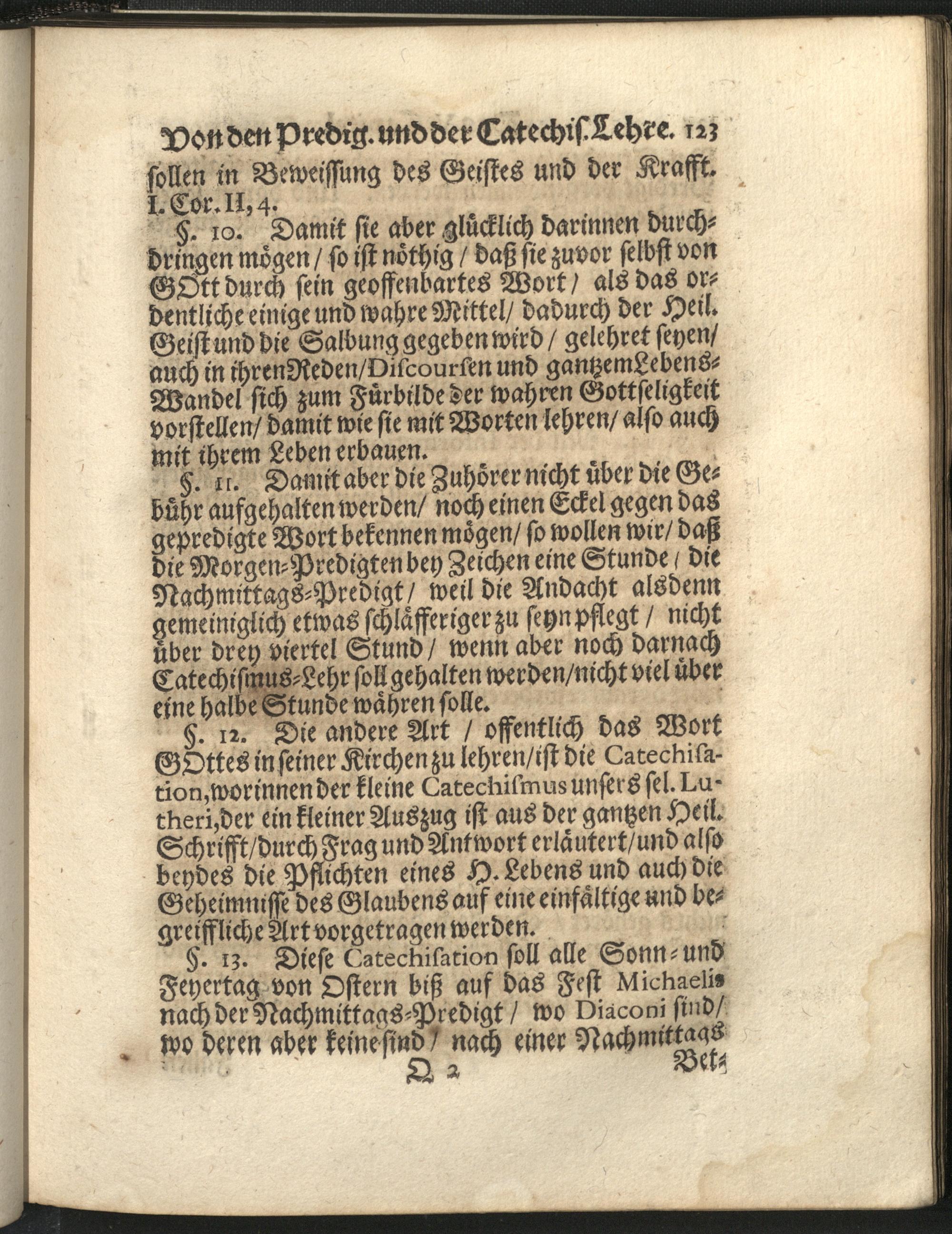 Von den Predig. und der Catechiſ. Lehre. 123

ſollen in Beweiſſung des Geiſtes und der Krafft. I. Cor. II, 4.

§. 10. Damit ſie aber glücklich darinnen durchdringen mögen / ſo iſt nöthig / daß ſie zuvor ſelbſt von GOtt durch ſein geoffenbartes Wort / als das ordentliche einige und wahre Mittel / dadurch der Heil. Geiſt und die Salbung gegeben wird / gelehret ſeyen / auch in ihren Reden / Diſcourſen und gantzem Lebens-Wandel ſich zum Fürbilde der wahren Gottſeligkeit vorſtellen / damit wie ſie mit Worten lehren / alſo auch mit ihrem Leben erbauen.

§. 11. Damit aber die Zuhörer nicht über die Gebühr aufgehalten werden / noch einen Eckel gegen das gepredigte Wort bekennen mögen / ſo wollen wir / daß die Morgen-Predigten bey Zeichen eine Stunde / die Nachmittags-Predigt / weil die Andacht alsdenn gemeiniglich etwas ſchläfferiger zu ſeyn pflegt / nicht über drey viertel Stund / wenn aber noch darnach Catechiſmus-Lehr ſoll gehalten werden / nicht viel über eine halbe Stunde währen ſolle.

§. 12. Die andere Art / offentlich das Wort GOttes in ſeiner Kirchen zu lehren / iſt die Catechiſation, worinnen der kleine Catechiſmus unſers ſel. Lutheri, der ein kleiner Auszug iſt aus der gantzen Heil. Schrifft / durch Frag und Antwort erläutert / und alſo beydes die Pflichten eines H. Lebens und auch die Geheimniſſe des Glaubens auf eine einfältige und begreiffliche Art vorgetragen werden.

§. 13. Dieſe Catechiſation ſoll alle Sonn- und Feyertag von Oſtern biß auf das Feſt Michaelis nach der Nachmittags-Predigt / wo Diaconi ſind / wo deren aber keine ſind / nach einer Nachmittags

Q 2 Bet-